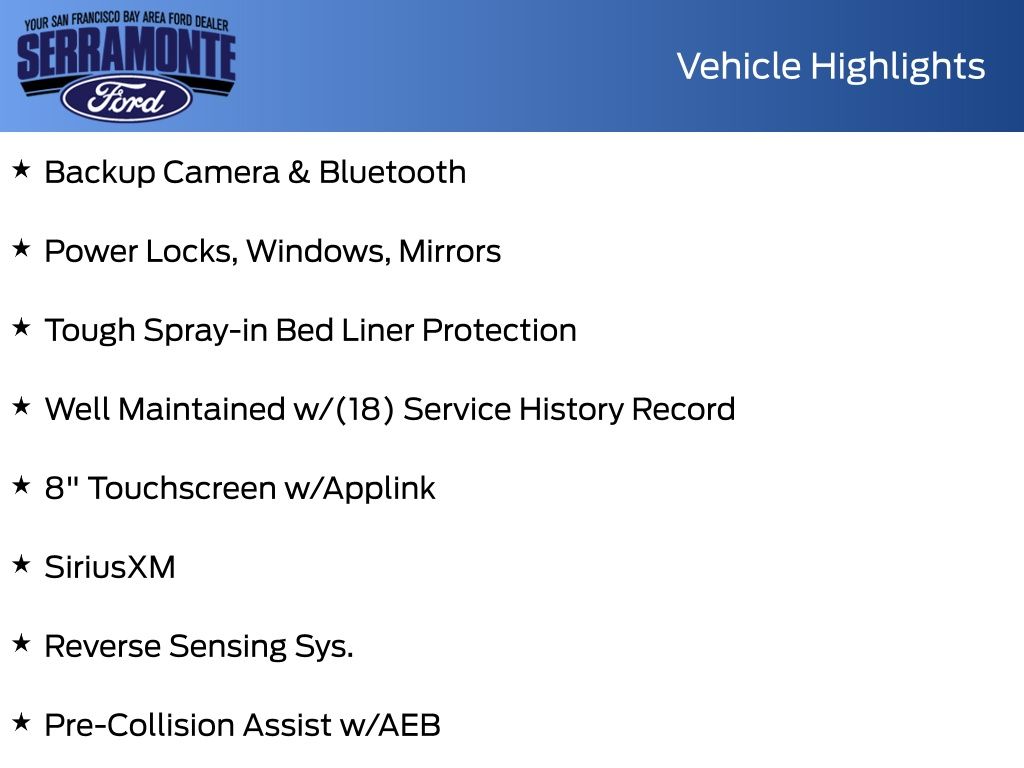 YOUR SAN FRANCISCO BAY AREA FORD DEALER
SERRAMONTE
Ford

Vehicle Highlights

★ Backup Camera & Bluetooth

★ Power Locks, Windows, Mirrors

★ Tough Spray-in Bed Liner Protection

★ Well Maintained w/(18) Service History Record

★ 8" Touchscreen w/Applink

★ SiriusXM

★ Reverse Sensing Sys.

★ Pre-Collision Assist w/AEB